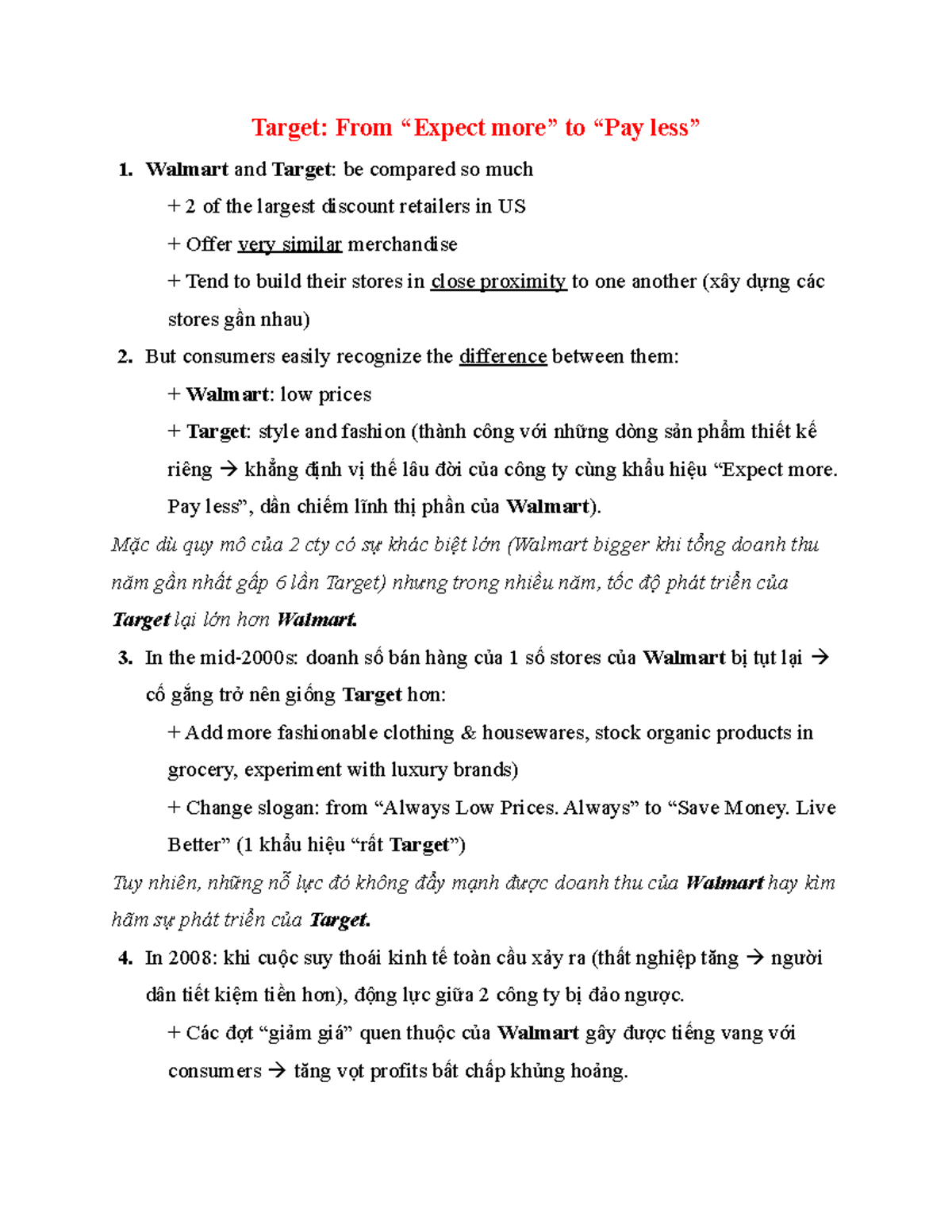 Target: From “Expect more” to “Pay less”

1. Walmart and Target: be compared so much

+ 2 of the largest discount retailers in US

+ Offer very similar merchandise

+ Tend to build their stores in close proximity to one another (xây dựng các stores gần nhau)

2. But consumers easily recognize the difference between them:

+ Walmart: low prices

+ Target: style and fashion (thành công với những dòng sản phẩm thiết kế riêng → khẳng định vị thế lâu đời của công ty cùng khẩu hiệu “Expect more. Pay less”, dần chiếm lĩnh thị phần của Walmart).

Mặc dù quy mô của 2 cty có sự khác biệt lớn (Walmart bigger khi tổng doanh thu năm gần nhất gấp 6 lần Target) nhưng trong nhiều năm, tốc độ phát triển của Target lại lớn hơn Walmart.

3. In the mid-2000s: doanh số bán hàng của 1 số stores của Walmart bị tụt lại → cố gắng trở nên giống Target hơn:

+ Add more fashionable clothing & housewares, stock organic products in grocery, experiment with luxury brands)

+ Change slogan: from “Always Low Prices. Always” to “Save Money. Live Better” (1 khẩu hiệu “rất Target”)

Tuy nhiên, những nỗ lực đó không đẩy mạnh được doanh thu của Walmart hay kìm hãm sự phát triển của Target.

4. In 2008: khi cuộc suy thoái kinh tế toàn cầu xảy ra (thất nghiệp tăng → người dân tiết kiệm tiền hơn), động lực giữa 2 công ty bị đảo ngược.

+ Các đợt “giảm giá” quen thuộc của Walmart gây được tiếng vang với consumers → tăng vọt profits bất chấp khủng hoảng.